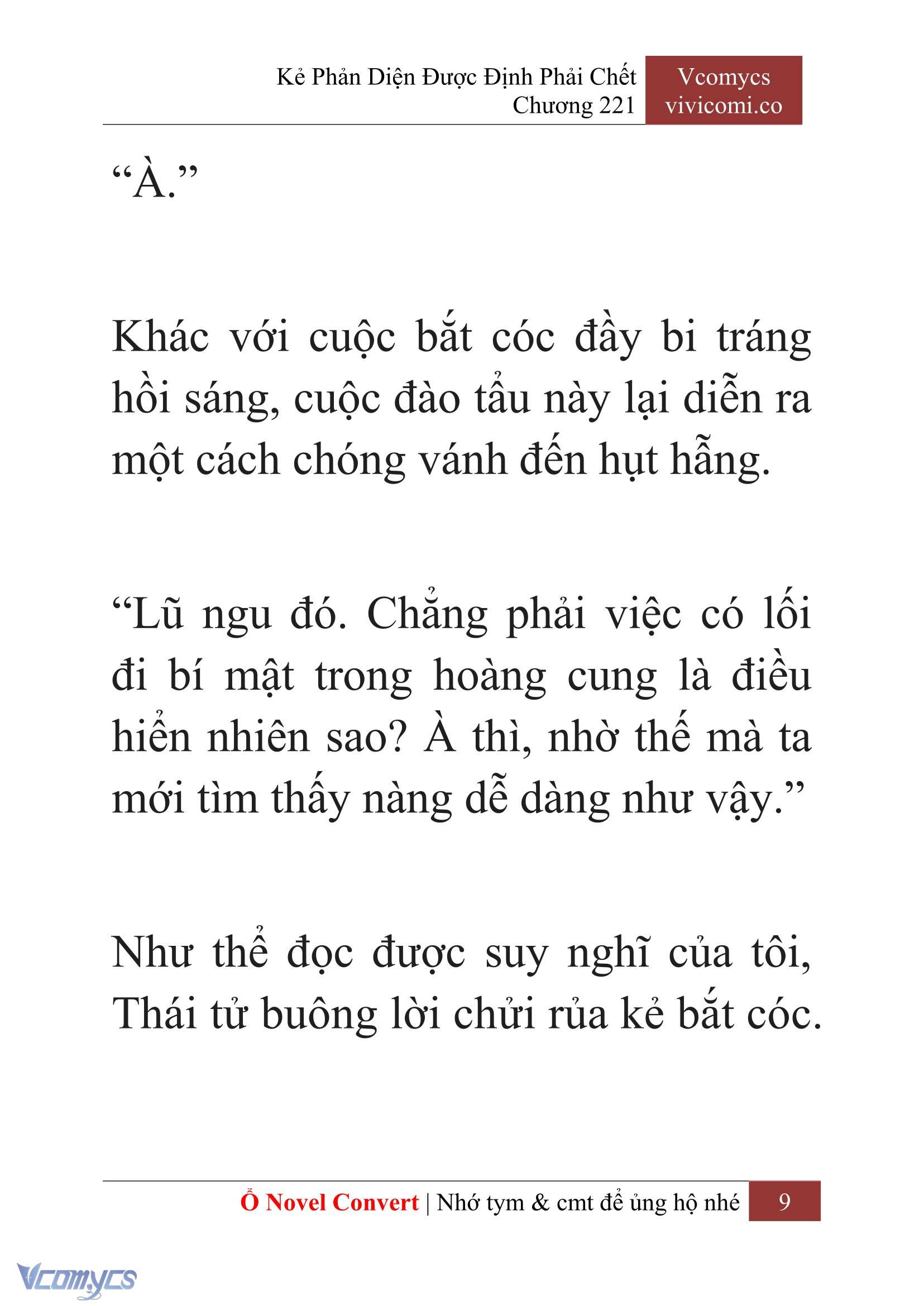 Kẻ Phản Diện Được Định Phải Chết
Chương 221

Vcomycs
vivicomi.co

“À.”

Khác với cuộc bắt cóc đầy bi tráng hồi sáng, cuộc đào tẩu này lại diễn ra một cách chóng vánh đến hụt hẫng.

“Lũ ngu đó. Chẳng phải việc có lối đi bí mật trong hoàng cung là điều hiển nhiên sao? À thì, nhờ thế mà ta mới tìm thấy nàng dễ dàng như vậy.”

Như thể đọc được suy nghĩ của tôi, Thái tử buông lời chửi rủa kẻ bắt cóc.

Ổ Novel Convert | Nhớ tym & cmt để ủng hộ nhé 9

Vcomycs